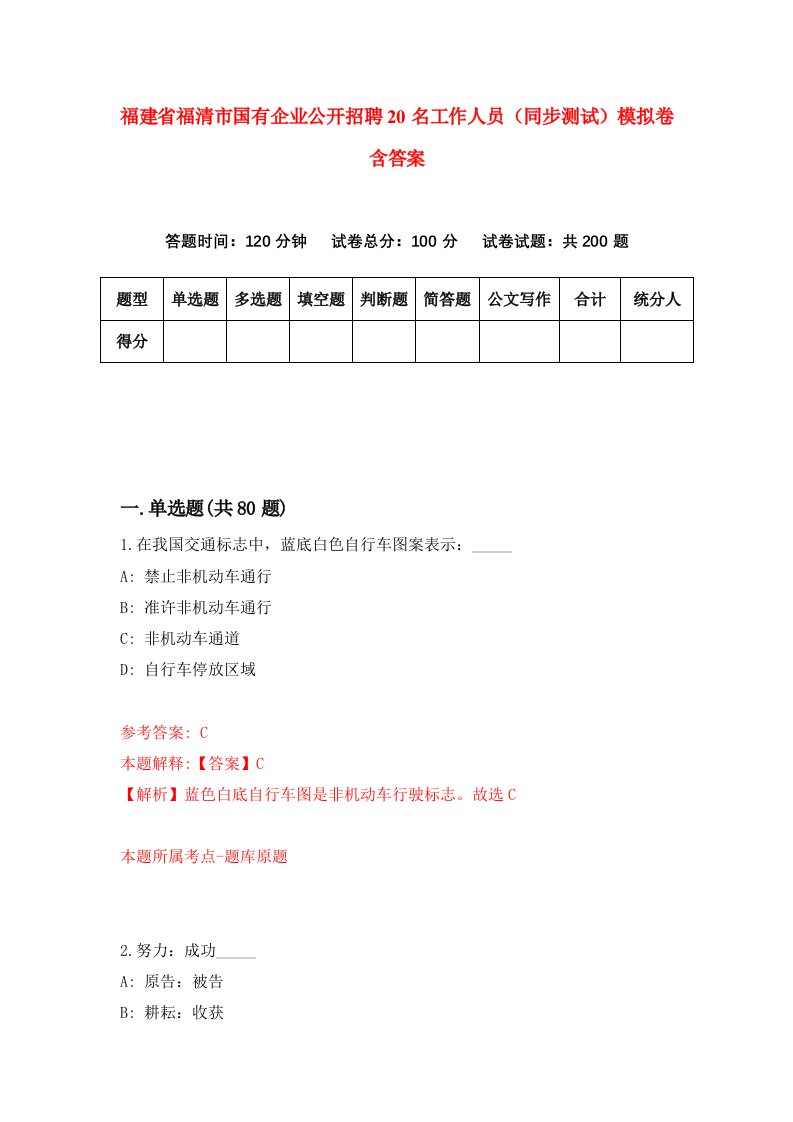 福建省福清市国有企业公开招聘20名工作人员（同步测试）模拟卷含答案

答题时间：120分钟　试卷总分：100分　试卷试题：共200题

| 题型 | 单选题 | 多选题 | 填空题 | 判断题 | 简答题 | 公文写作 | 合计 | 统分人 |
|---|---|---|---|---|---|---|---|---|
| 得分 | | | | | | | | |

一.单选题(共80题)

1.在我国交通标志中，蓝底白色自行车图案表示：_____

A: 禁止非机动车通行

B: 准许非机动车通行

C: 非机动车通道

D: 自行车停放区域

参考答案: C

本题解释:【答案】C

【解析】蓝色白底自行车图是非机动车行驶标志。故选C

本题所属考点-题库原题

2.努力：成功_____

A: 原告：被告

B: 耕耘：收获